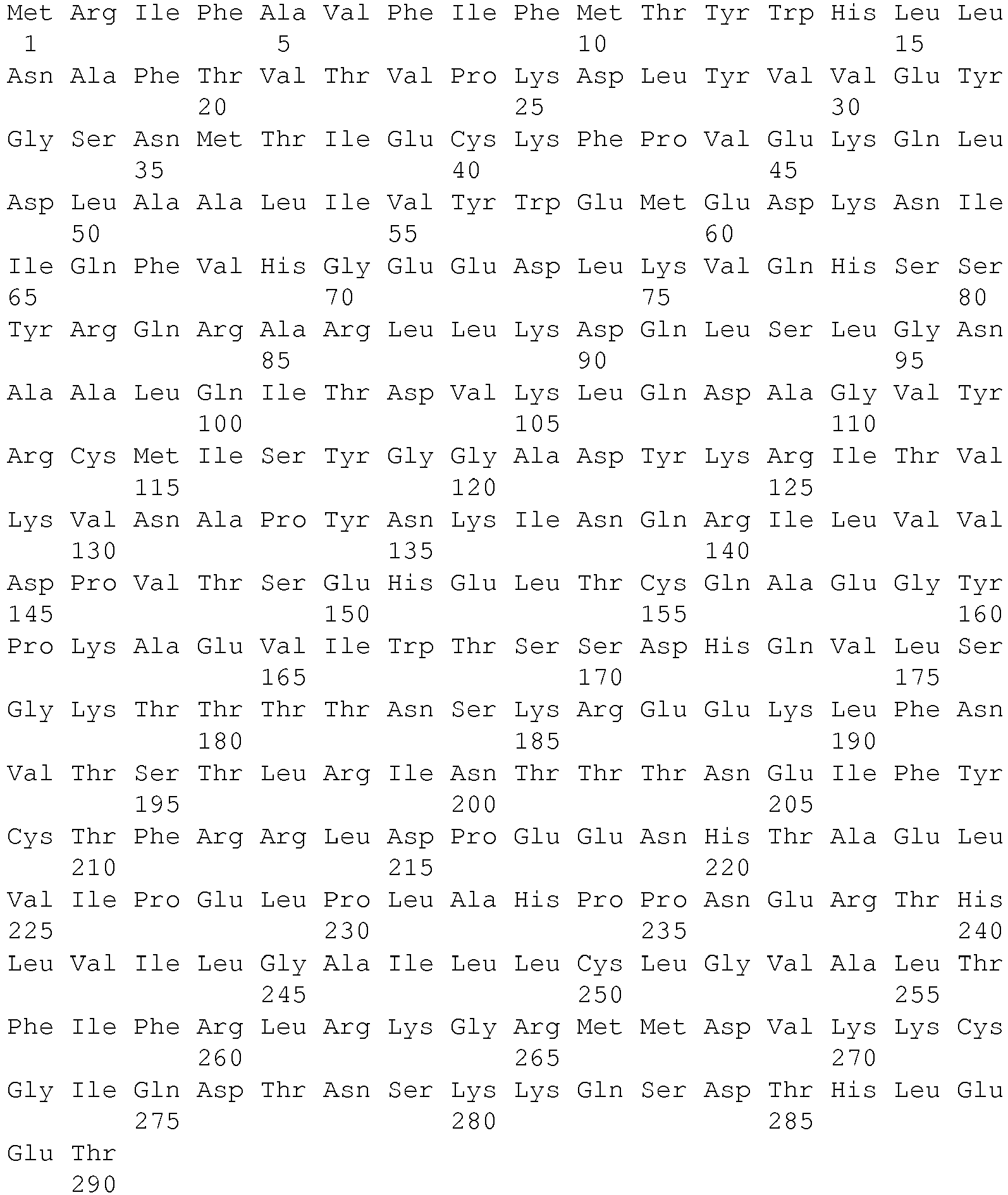 Met Arg Ile Phe Ala Val Phe Ile Phe Met Thr Tyr Trp His Leu Leu
1 5 10 15

Asn Ala Phe Thr Val Thr Val Pro Lys Asp Leu Tyr Val Val Glu Tyr
20 25 30

Gly Ser Asn Met Thr Ile Glu Cys Lys Phe Pro Val Glu Lys Gln Leu
35 40 45

Asp Leu Ala Ala Leu Ile Val Tyr Trp Glu Met Glu Asp Lys Asn Ile
50 55 60

Ile Gln Phe Val His Gly Glu Glu Asp Leu Lys Val Gln His Ser Ser
65 70 75 80

Tyr Arg Gln Arg Ala Arg Leu Leu Lys Asp Gln Leu Ser Leu Gly Asn
85 90 95

Ala Ala Leu Gln Ile Thr Asp Val Lys Leu Gln Asp Ala Gly Val Tyr
100 105 110

Arg Cys Met Ile Ser Tyr Gly Gly Ala Asp Tyr Lys Arg Ile Thr Val
115 120 125

Lys Val Asn Ala Pro Tyr Asn Lys Ile Asn Gln Arg Ile Leu Val Val
130 135 140

Asp Pro Val Thr Ser Glu His Glu Leu Thr Cys Gln Ala Glu Gly Tyr
145 150 155 160

Pro Lys Ala Glu Val Ile Trp Thr Ser Ser Asp His Gln Val Leu Ser
165 170 175

Gly Lys Thr Thr Thr Thr Asn Ser Lys Arg Glu Glu Lys Leu Phe Asn
180 185 190

Val Thr Ser Thr Leu Arg Ile Asn Thr Thr Thr Asn Glu Ile Phe Tyr
195 200 205

Cys Thr Phe Arg Arg Leu Asp Pro Glu Glu Asn His Thr Ala Glu Leu
210 215 220

Val Ile Pro Glu Leu Pro Leu Ala His Pro Pro Asn Glu Arg Thr His
225 230 235 240

Leu Val Ile Leu Gly Ala Ile Leu Leu Cys Leu Gly Val Ala Leu Thr
245 250 255

Phe Ile Phe Arg Leu Arg Lys Gly Arg Met Met Asp Val Lys Lys Cys
260 265 270

Gly Ile Gln Asp Thr Asn Ser Lys Lys Gln Ser Asp Thr His Leu Glu
275 280 285

Glu Thr
290